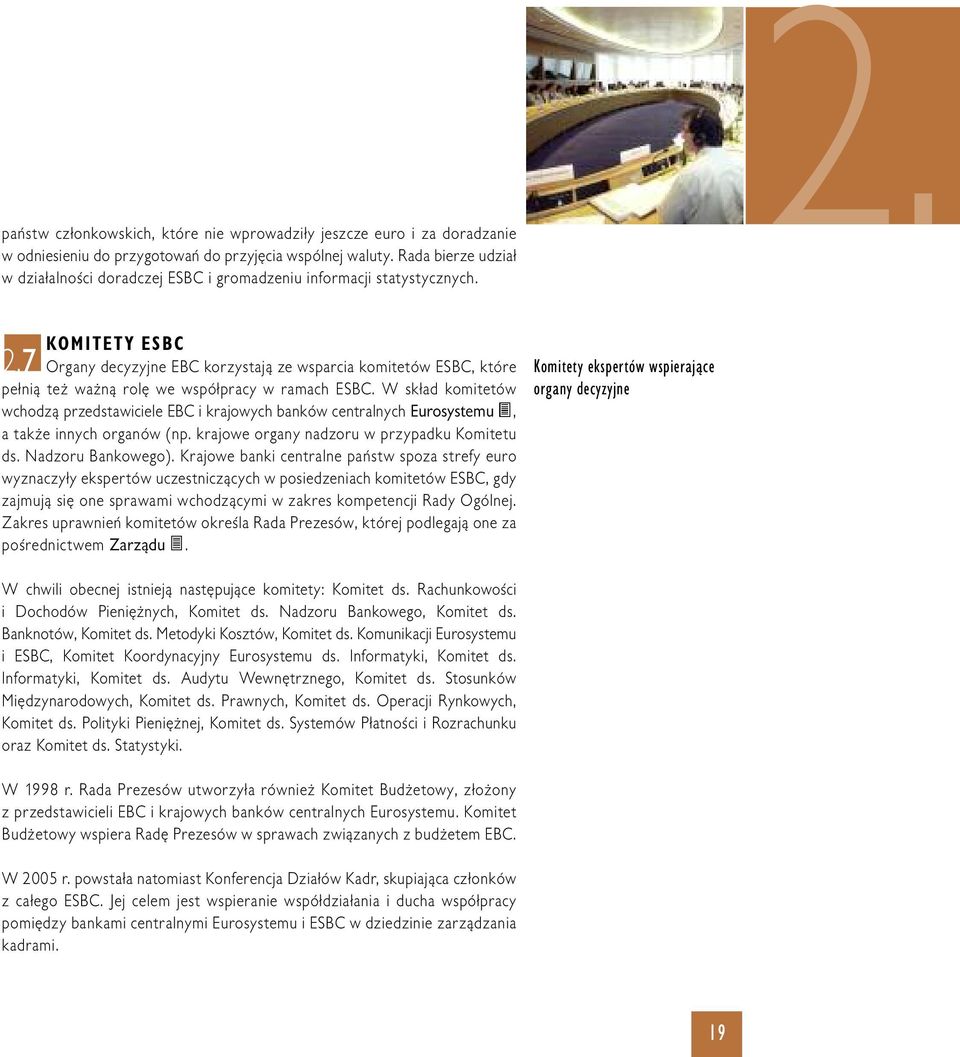 2.

państw członkowskich, które nie wprowadziły jeszcze euro i za doradzanie w odniesieniu do przygotowań do przyjęcia wspólnej waluty. Rada bierze udział w działalności doradczej ESBC i gromadzeniu informacji statystycznych.

2.7 KOMITETY ESBC

Organy decyzyjne EBC korzystają ze wsparcia komitetów ESBC, które pełnią też ważną rolę we współpracy w ramach ESBC. W skład komitetów wchodzą przedstawiciele EBC i krajowych banków centralnych Eurosystemu, a także innych organów (np. krajowe organy nadzoru w przypadku Komitetu ds. Nadzoru Bankowego). Krajowe banki centralne państw spoza strefy euro wyznaczyły ekspertów uczestniczących w posiedzeniach komitetów ESBC, gdy zajmują się one sprawami wchodzącymi w zakres kompetencji Rady Ogólnej. Zakres uprawnień komitetów określa Rada Prezesów, której podlegają one za pośrednictwem Zarządu.

Komitety ekspertów wspierające organy decyzyjne

W chwili obecnej istnieją następujące komitety: Komitet ds. Rachunkowości i Dochodów Pieniężnych, Komitet ds. Nadzoru Bankowego, Komitet ds. Banknotów, Komitet ds. Metodyki Kosztów, Komitet ds. Komunikacji Eurosystemu i ESBC, Komitet Koordynacyjny Eurosystemu ds. Informatyki, Komitet ds. Informatyki, Komitet ds. Audytu Wewnętrznego, Komitet ds. Stosunków Międzynarodowych, Komitet ds. Prawnych, Komitet ds. Operacji Rynkowych, Komitet ds. Polityki Pieniężnej, Komitet ds. Systemów Płatności i Rozrachunku oraz Komitet ds. Statystyki.

W 1998 r. Rada Prezesów utworzyła również Komitet Budżetowy, złożony z przedstawicieli EBC i krajowych banków centralnych Eurosystemu. Komitet Budżetowy wspiera Radę Prezesów w sprawach związanych z budżetem EBC.

W 2005 r. powstała natomiast Konferencja Działów Kadr, skupiająca członków z całego ESBC. Jej celem jest wspieranie współdziałania i ducha współpracy pomiędzy bankami centralnymi Eurosystemu i ESBC w dziedzinie zarządzania kadrami.

19